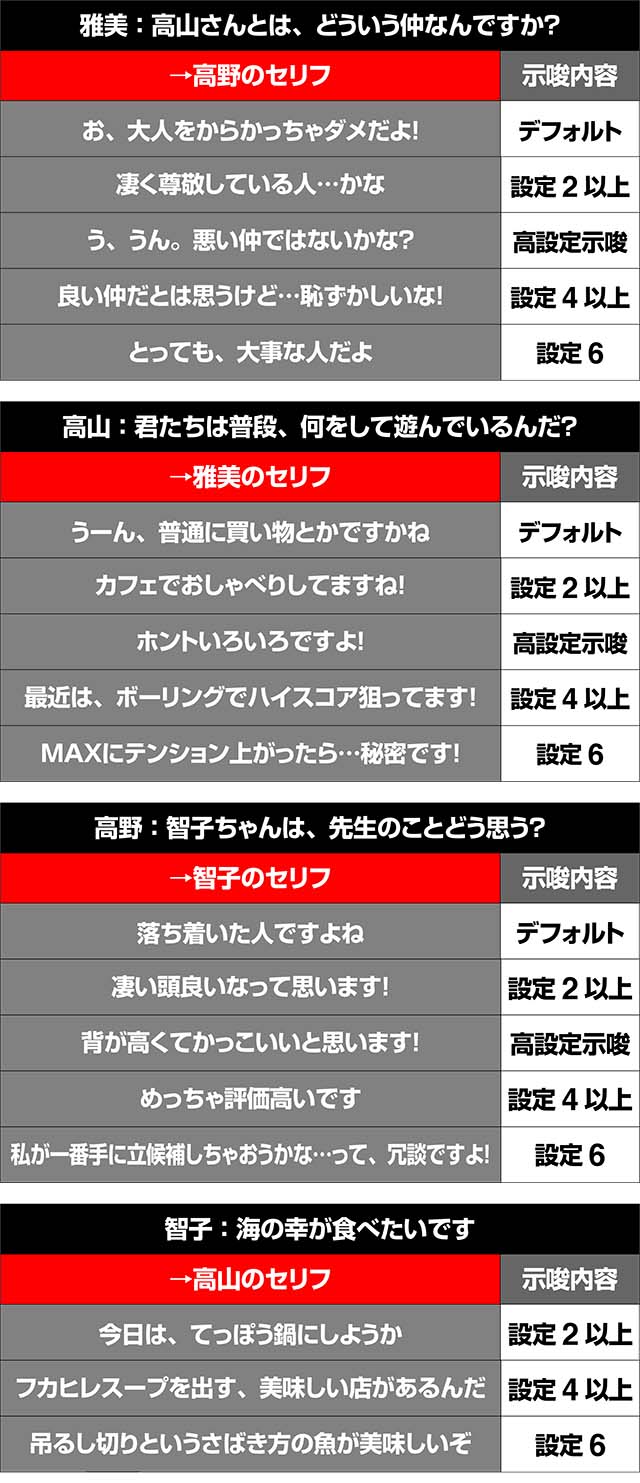 雅美：高山さんとは、どういう仲なんですか?

| →高野のセリフ | 示唆内容 |
|---|---|
| お、大人をからかっちゃダメだよ! | デフォルト |
| 凄く尊敬している人…かな | 設定２以上 |
| う、うん。悪い仲ではないかな? | 高設定示唆 |
| 良い仲だとは思うけど…恥ずかしいな! | 設定４以上 |
| とっても、大事な人だよ | 設定６ |

高山：君たちは普段、何をして遊んでいるんだ?

| →雅美のセリフ | 示唆内容 |
|---|---|
| うーん、普通に買い物とかですかね | デフォルト |
| カフェでおしゃべりしてますね! | 設定２以上 |
| ホントいろいろですよ! | 高設定示唆 |
| 最近は、ボーリングでハイスコア狙ってます! | 設定４以上 |
| MAXにテンション上がったら…秘密です! | 設定６ |

高野：智子ちゃんは、先生のことどう思う?

| →智子のセリフ | 示唆内容 |
|---|---|
| 落ち着いた人ですよね | デフォルト |
| 凄い頭良いなって思います! | 設定２以上 |
| 背が高くてかっこいいと思います! | 高設定示唆 |
| めっちゃ評価高いです | 設定４以上 |
| 私が一番手に立候補しちゃおうかな…って、冗談ですよ! | 設定６ |

智子：海の幸が食べたいです

| →高山のセリフ | 示唆内容 |
|---|---|
| 今日は、てっぽう鍋にしようか | 設定２以上 |
| フカヒレスープを出す、美味しい店があるんだ | 設定４以上 |
| 吊るし切りというさばき方の魚が美味しいぞ | 設定６ |